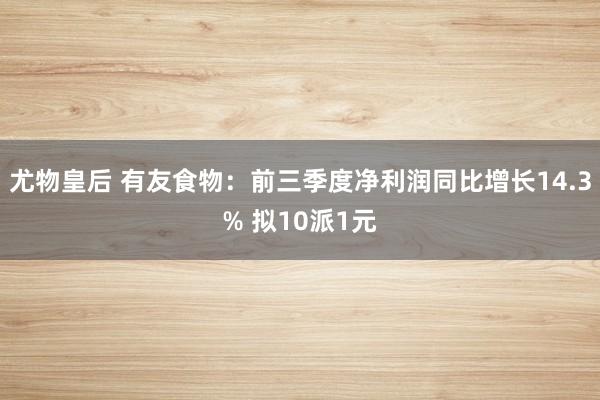 尤物皇后 有友食物：前三季度净利润同比增长14.3% 拟10派1元